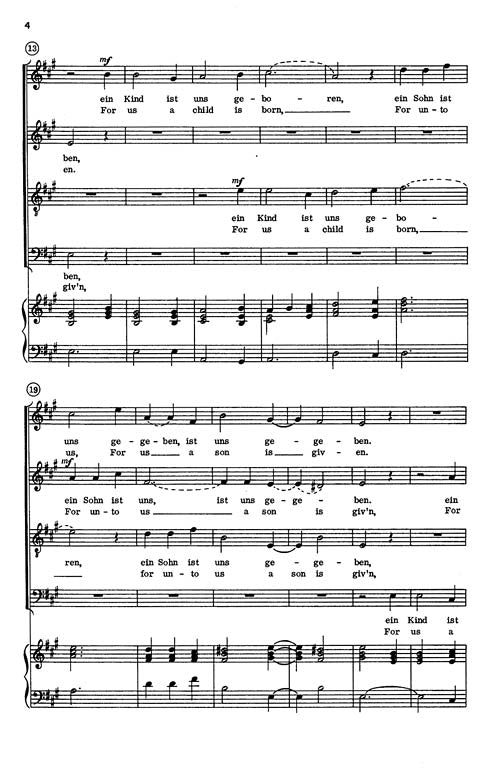 4

13

mf

ein Kind ist uns ge - bo - ren, ein Sohn ist
For us a child is born, For un - to

ben,
en.

mf

ein Kind ist uns ge - bo -
For us a child is born,

ben,
giv'n,

19

uns ge - ge - ben, ist uns ge - ge - ben.
us, For us a son is giv - en.

mf

ein Sohn ist uns, ist uns ge - ge - ben. ein
For un - to us a son is giv'n, For

ren, ein Sohn ist uns ge - ge - ben,
for un - to us a son is giv'n,

ein Kind ist
For us a